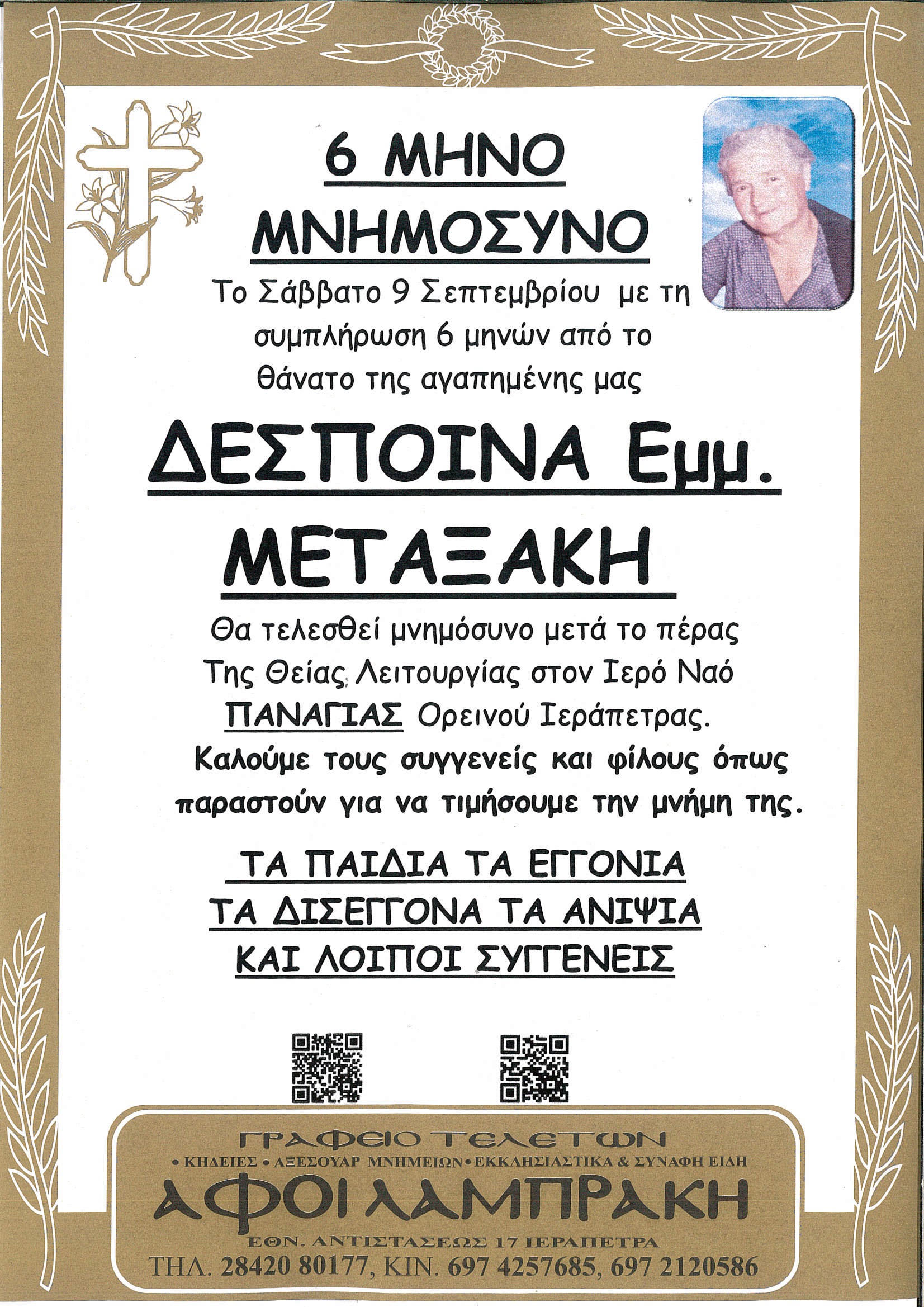 6 ΜΗΝΟ ΜΝΗΜΟΣΥΝΟ

Το Σάββατο 9 Σεπτεμβρίου με τη συμπλήρωση 6 μηνών από το θάνατο της αγαπημένης μας

ΔΕΣΠΟΙΝΑ Εμμ. ΜΕΤΑΞΑΚΗ

Θα τελεσθεί μνημόσυνο μετά το πέρας Της Θείας Λειτουργίας στον Ιερό Ναό ΠΑΝΑΓΙΑΣ Ορεινού Ιεράπετρας.

Καλούμε τους συγγενείς και φίλους όπως παραστούν για να τιμήσουμε την μνήμη της.

ΤΑ ΠΑΙΔΙΑ ΤΑ ΕΓΓΟΝΙΑ
ΤΑ ΔΙΣΕΓΓΟΝΑ ΤΑ ΑΝΙΨΙΑ
ΚΑΙ ΛΟΙΠΟΙ ΣΥΓΓΕΝΕΙΣ

ΓΡΑΦΕΙΟ ΤΕΛΕΤΩΝ
• ΚΗΔΕΙΕΣ • ΑΞΕΣΟΥΑΡ ΜΝΗΜΕΙΩΝ • ΕΚΚΛΗΣΙΑΣΤΙΚΑ & ΣΥΝΑΦΗ ΕΙΔΗ
ΑΦΟΙ ΛΑΜΠΡΑΚΗ
ΕΘΝ. ΑΝΤΙΣΤΑΣΕΩΣ 17 ΙΕΡΑΠΕΤΡΑ
ΤΗΛ. 28420 80177, ΚΙΝ. 697 4257685, 697 2120586